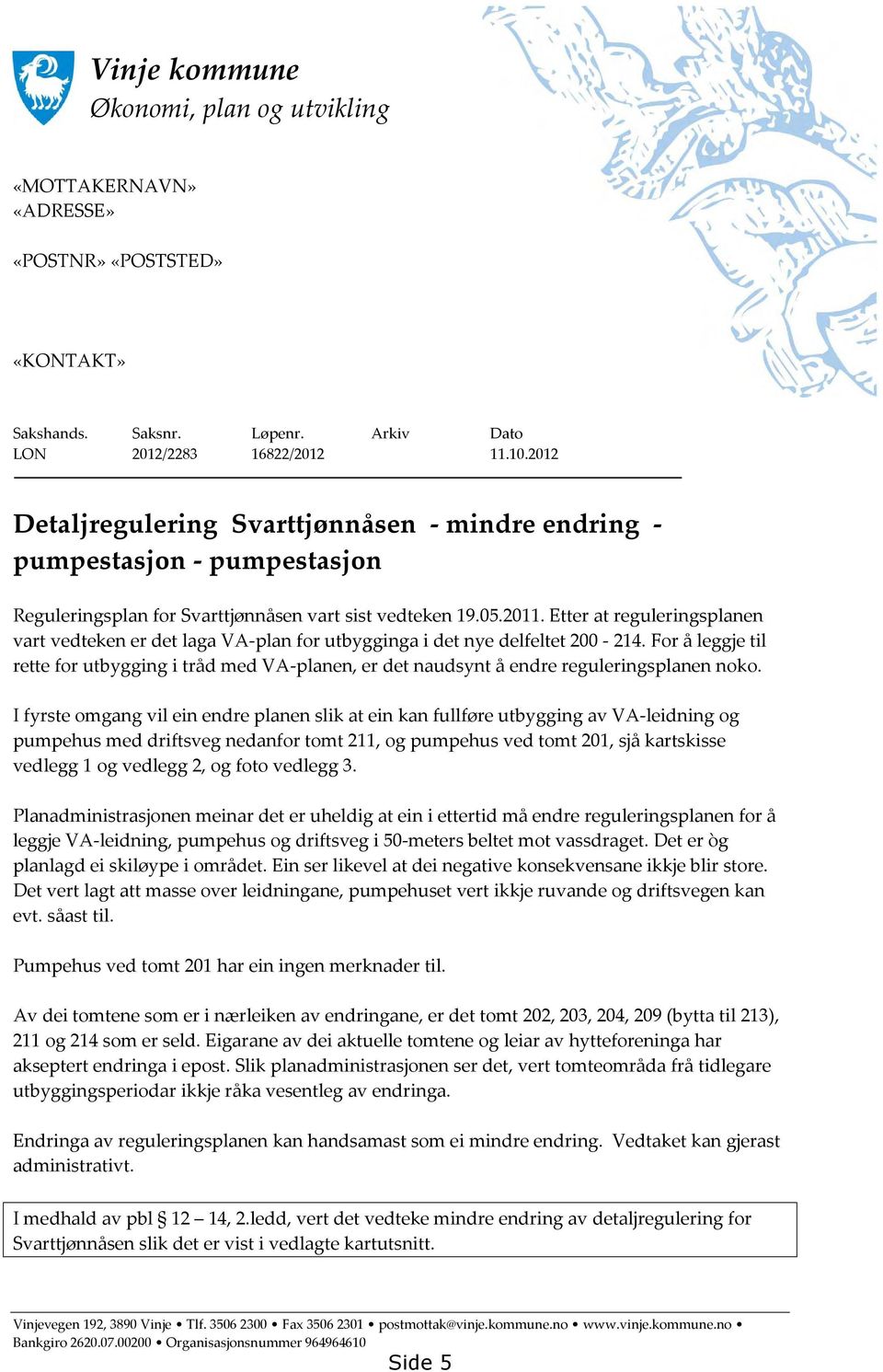 Vinje kommune
Økonomi, plan og utvikling

«MOTTAKERNAVN»
«ADRESSE»

«POSTNR» «POSTSTED»

«KONTAKT»

| Sakshands. | Saksnr. | Løpenr. | Arkiv | Dato |
|---|---|---|---|---|
| LON | 2012/2283 | 16822/2012 | | 11.10.2012 |

Detaljregulering Svarttjønnåsen - mindre endring - pumpestasjon - pumpestasjon

Reguleringsplan for Svarttjønnåsen vart sist vedteken 19.05.2011. Etter at reguleringsplanen vart vedteken er det laga VA-plan for utbygginga i det nye delfeltet 200 - 214. For å leggje til rette for utbygging i tråd med VA-planen, er det naudsynt å endre reguleringsplanen noko.

I fyrste omgang vil ein endre planen slik at ein kan fullføre utbygging av VA-leidning og pumpehus med driftsveg nedanfor tomt 211, og pumpehus ved tomt 201, sjå kartskisse vedlegg 1 og vedlegg 2, og foto vedlegg 3.

Planadministrasjonen meinar det er uheldig at ein i ettertid må endre reguleringsplanen for å leggje VA-leidning, pumpehus og driftsveg i 50-meters beltet mot vassdraget. Det er òg planlagd ei skiløype i området. Ein ser likevel at dei negative konsekvensane ikkje blir store. Det vert lagt att masse over leidningane, pumpehuset vert ikkje ruvande og driftsvegen kan evt. såast til.

Pumpehus ved tomt 201 har ein ingen merknader til.

Av dei tomtene som er i nærleiken av endringane, er det tomt 202, 203, 204, 209 (bytta til 213), 211 og 214 som er seld. Eigarane av dei aktuelle tomtene og leiar av hytteforeninga har akseptert endringa i epost. Slik planadministrasjonen ser det, vert tomteområda frå tidlegare utbyggingsperiodar ikkje råka vesentleg av endringa.

Endringa av reguleringsplanen kan handsamast som ei mindre endring. Vedtaket kan gjerast administrativt.

I medhald av pbl § 12 – 14, 2.ledd, vert det vedteke mindre endring av detaljregulering for Svarttjønnåsen slik det er vist i vedlagte kartutsnitt.

Vinjevegen 192, 3890 Vinje • Tlf. 3506 2300 • Fax 3506 2301 • postmottak@vinje.kommune.no • www.vinje.kommune.no • Bankgiro 2620.07.00200 • Organisasjonsnummer 964964610

Side 5